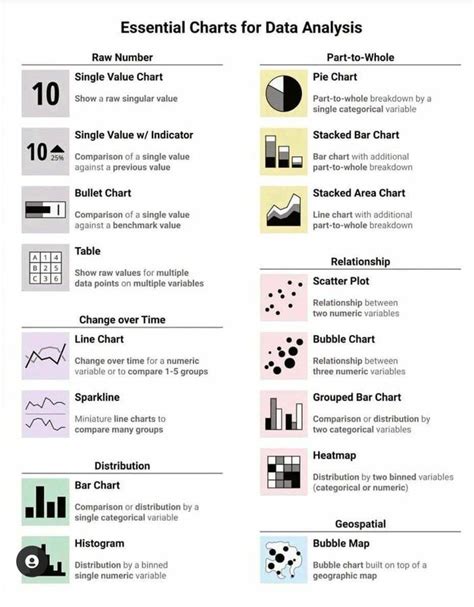 Essential Charts for Data Analysis

Raw Number

10

Single Value Chart

Show a raw singular value

10 25%

Single Value w/ Indicator

Comparison of a single value against a previous value

Bullet Chart

Comparison of a single value against a benchmark value

| A | 1 | 4 |
|---|---|---|
| B | 2 | 5 |
| C | 3 | 6 |

Table

Show raw values for multiple data points on multiple variables

Change over Time

Line Chart

Change over time for a numeric variable or to compare 1-5 groups

Sparkline

Miniature line charts to compare many groups

Distribution

Bar Chart

Comparison or distribution by a single categorical variable

Histogram

Distribution by a binned single numeric variable

Part-to-Whole

Pie Chart

Part-to-whole breakdown by a single categorical variable

Stacked Bar Chart

Bar chart with additional part-to-whole breakdown

Stacked Area Chart

Line chart with additional part-to-whole breakdown

Relationship

Scatter Plot

Relationship between two numeric variables

Bubble Chart

Relationship between three numeric variables

Grouped Bar Chart

Comparison or distribution by two categorical variables

Heatmap

Distribution by two binned variables (categorical or numeric)

Geospatial

Bubble Map

Bubble chart built on top of a geographic map